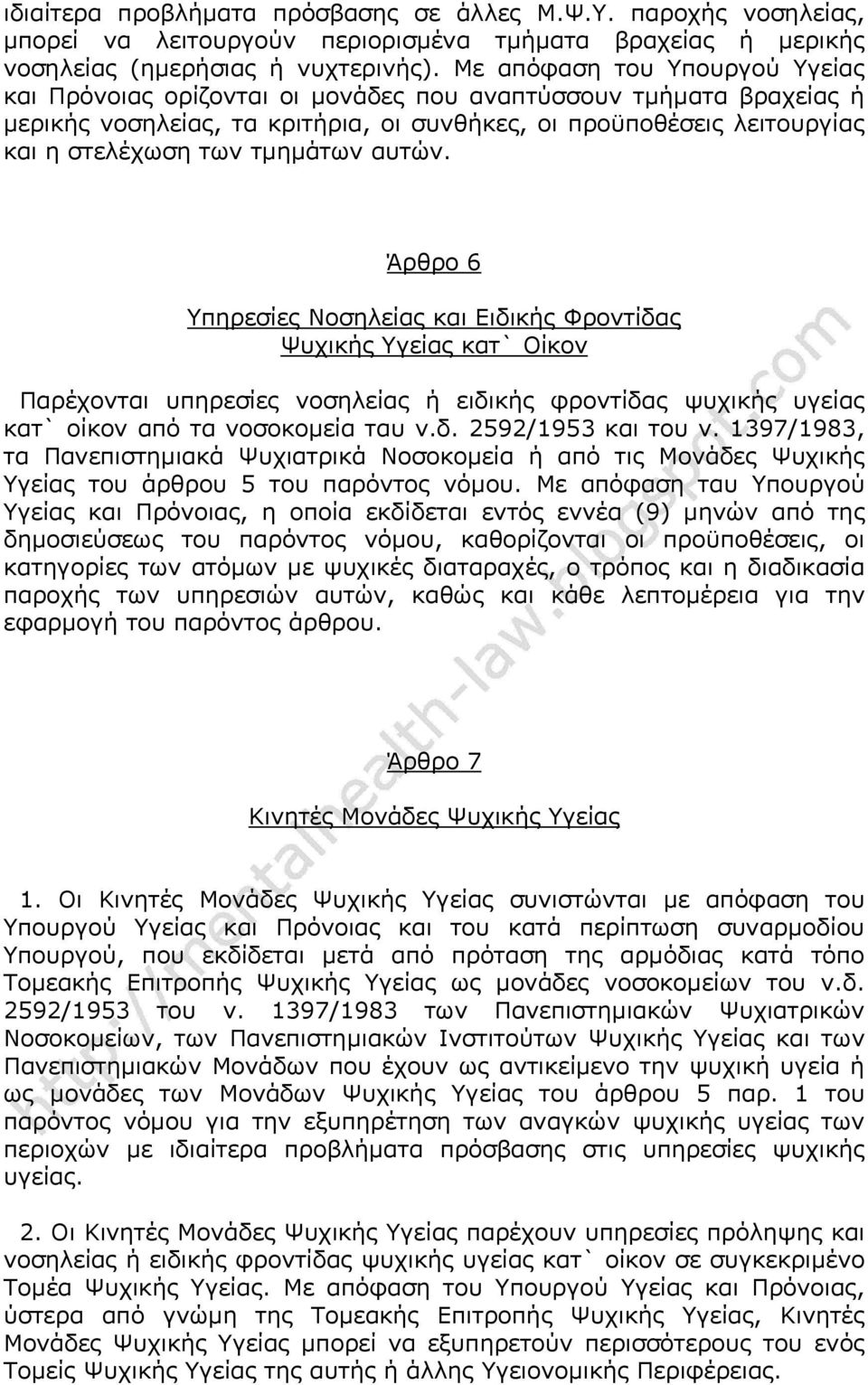 ιδιαίτερα προβλήματα πρόσβασης σε άλλες Μ.Ψ.Υ. παροχής νοσηλείας, μπορεί να λειτουργούν περιορισμένα τμήματα βραχείας ή μερικής νοσηλείας (ημερήσιας ή νυχτερινής). Με απόφαση του Υπουργού Υγείας και Πρόνοιας ορίζονται οι μονάδες που αναπτύσσουν τμήματα βραχείας ή μερικής νοσηλείας, τα κριτήρια, οι συνθήκες, οι προϋποθέσεις λειτουργίας και η στελέχωση των τμημάτων αυτών.

Άρθρο 6

Υπηρεσίες Νοσηλείας και Ειδικής Φροντίδας Ψυχικής Υγείας κατ` Οίκον

Παρέχονται υπηρεσίες νοσηλείας ή ειδικής φροντίδας ψυχικής υγείας κατ` οίκον από τα νοσοκομεία ταυ ν.δ. 2592/1953 και του ν. 1397/1983, τα Πανεπιστημιακά Ψυχιατρικά Νοσοκομεία ή από τις Μονάδες Ψυχικής Υγείας του άρθρου 5 του παρόντος νόμου. Με απόφαση ταυ Υπουργού Υγείας και Πρόνοιας, η οποία εκδίδεται εντός εννέα (9) μηνών από της δημοσιεύσεως του παρόντος νόμου, καθορίζονται οι προϋποθέσεις, οι κατηγορίες των ατόμων με ψυχικές διαταραχές, ο τρόπος και η διαδικασία παροχής των υπηρεσιών αυτών, καθώς και κάθε λεπτομέρεια για την εφαρμογή του παρόντος άρθρου.

Άρθρο 7

Κινητές Μονάδες Ψυχικής Υγείας

1. Οι Κινητές Μονάδες Ψυχικής Υγείας συνιστώνται με απόφαση του Υπουργού Υγείας και Πρόνοιας και του κατά περίπτωση συναρμοδίου Υπουργού, που εκδίδεται μετά από πρόταση της αρμόδιας κατά τόπο Τομεακής Επιτροπής Ψυχικής Υγείας ως μονάδες νοσοκομείων του ν.δ. 2592/1953 του ν. 1397/1983 των Πανεπιστημιακών Ψυχιατρικών Νοσοκομείων, των Πανεπιστημιακών Ινστιτούτων Ψυχικής Υγείας και των Πανεπιστημιακών Μονάδων που έχουν ως αντικείμενο την ψυχική υγεία ή ως μονάδες των Μονάδων Ψυχικής Υγείας του άρθρου 5 παρ. 1 του παρόντος νόμου για την εξυπηρέτηση των αναγκών ψυχικής υγείας των περιοχών με ιδιαίτερα προβλήματα πρόσβασης στις υπηρεσίες ψυχικής υγείας.

2. Οι Κινητές Μονάδες Ψυχικής Υγείας παρέχουν υπηρεσίες πρόληψης και νοσηλείας ή ειδικής φροντίδας ψυχικής υγείας κατ` οίκον σε συγκεκριμένο Τομέα Ψυχικής Υγείας. Με απόφαση του Υπουργού Υγείας και Πρόνοιας, ύστερα από γνώμη της Τομεακής Επιτροπής Ψυχικής Υγείας, Κινητές Μονάδες Ψυχικής Υγείας μπορεί να εξυπηρετούν περισσότερους του ενός Τομείς Ψυχικής Υγείας της αυτής ή άλλης Υγειονομικής Περιφέρειας.

http://mentalhealth-law.blogspot.com